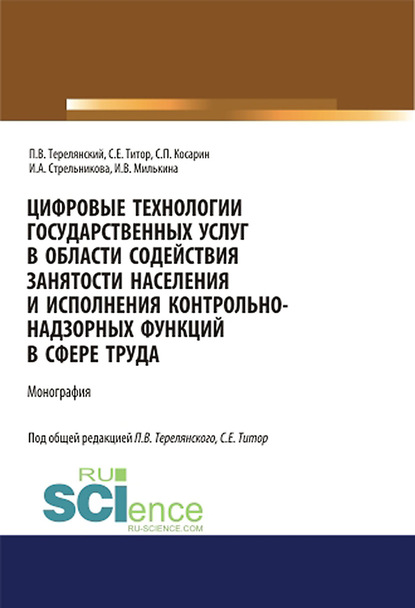 П.В. Терелянский, С.Е. Титор, С.П. Косарин
И.А. Стрельникова, И.В. Милькина

ЦИФРОВЫЕ ТЕХНОЛОГИИ ГОСУДАРСТВЕННЫХ УСЛУГ В ОБЛАСТИ СОДЕЙСТВИЯ ЗАНЯТОСТИ НАСЕЛЕНИЯ И ИСПОЛНЕНИЯ КОНТРОЛЬНО-НАДЗОРНЫХ ФУНКЦИЙ В СФЕРЕ ТРУДА

Монография

Под общей редакцией П.В. Терелянского, С.Е. Титор

RU SCIence
RU-SCIENCE.COM